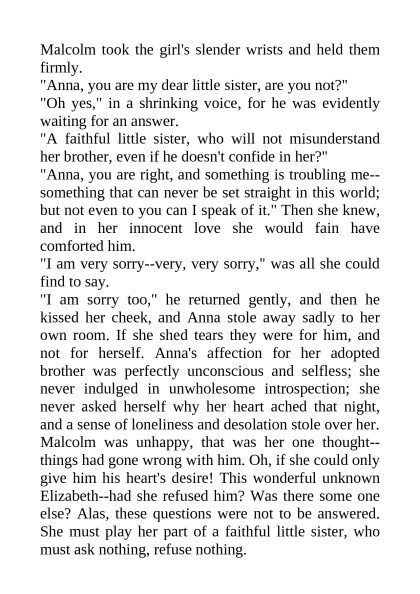 Malcolm took the girl's slender wrists and held them firmly.
"Anna, you are my dear little sister, are you not?"
"Oh yes," in a shrinking voice, for he was evidently waiting for an answer.
"A faithful little sister, who will not misunderstand her brother, even if he doesn't confide in her?"
"Anna, you are right, and something is troubling me--something that can never be set straight in this world; but not even to you can I speak of it." Then she knew, and in her innocent love she would fain have comforted him.
"I am very sorry--very, very sorry," was all she could find to say.
"I am sorry too," he returned gently, and then he kissed her cheek, and Anna stole away sadly to her own room. If she shed tears they were for him, and not for herself. Anna's affection for her adopted brother was perfectly unconscious and selfless; she never indulged in unwholesome introspection; she never asked herself why her heart ached that night, and a sense of loneliness and desolation stole over her. Malcolm was unhappy, that was her one thought--things had gone wrong with him. Oh, if she could only give him his heart's desire! This wonderful unknown Elizabeth--had she refused him? Was there some one else? Alas, these questions were not to be answered. She must play her part of a faithful little sister, who must ask nothing, refuse nothing.